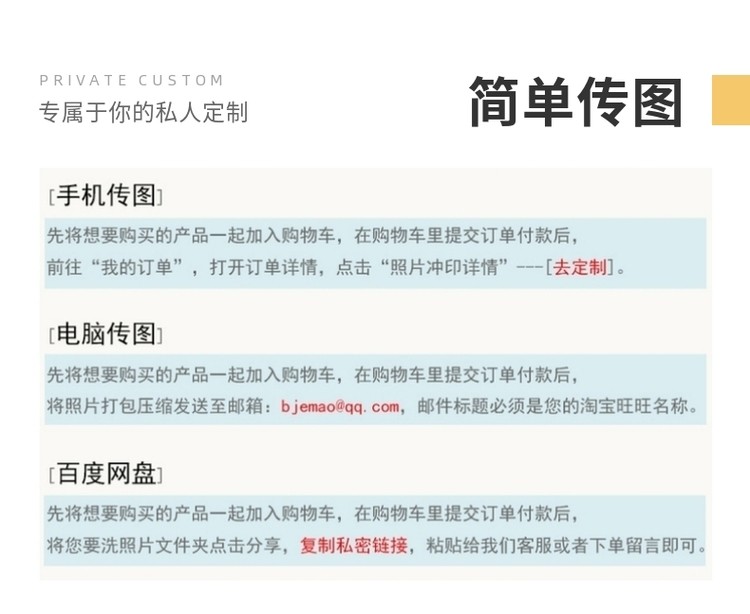 PRIVATE CUSTOM
专属于你的私人定制

简单传图

[手机传图]

先将想要购买的产品一起加入购物车，在购物车里提交订单付款后，
前往“我的订单”，打开订单详情，点击“照片冲印详情”---[去定制]。

[电脑传图]

先将想要购买的产品一起加入购物车，在购物车里提交订单付款后，
将照片打包压缩发送至邮箱：bjemao@qq.com，邮件标题必须是您的淘宝旺旺名称。

[百度网盘]

先将想要购买的产品一起加入购物车，在购物车里提交订单付款后，
将您要洗照片文件夹点击分享，复制私密链接，粘贴给我们客服或者下单留言即可。